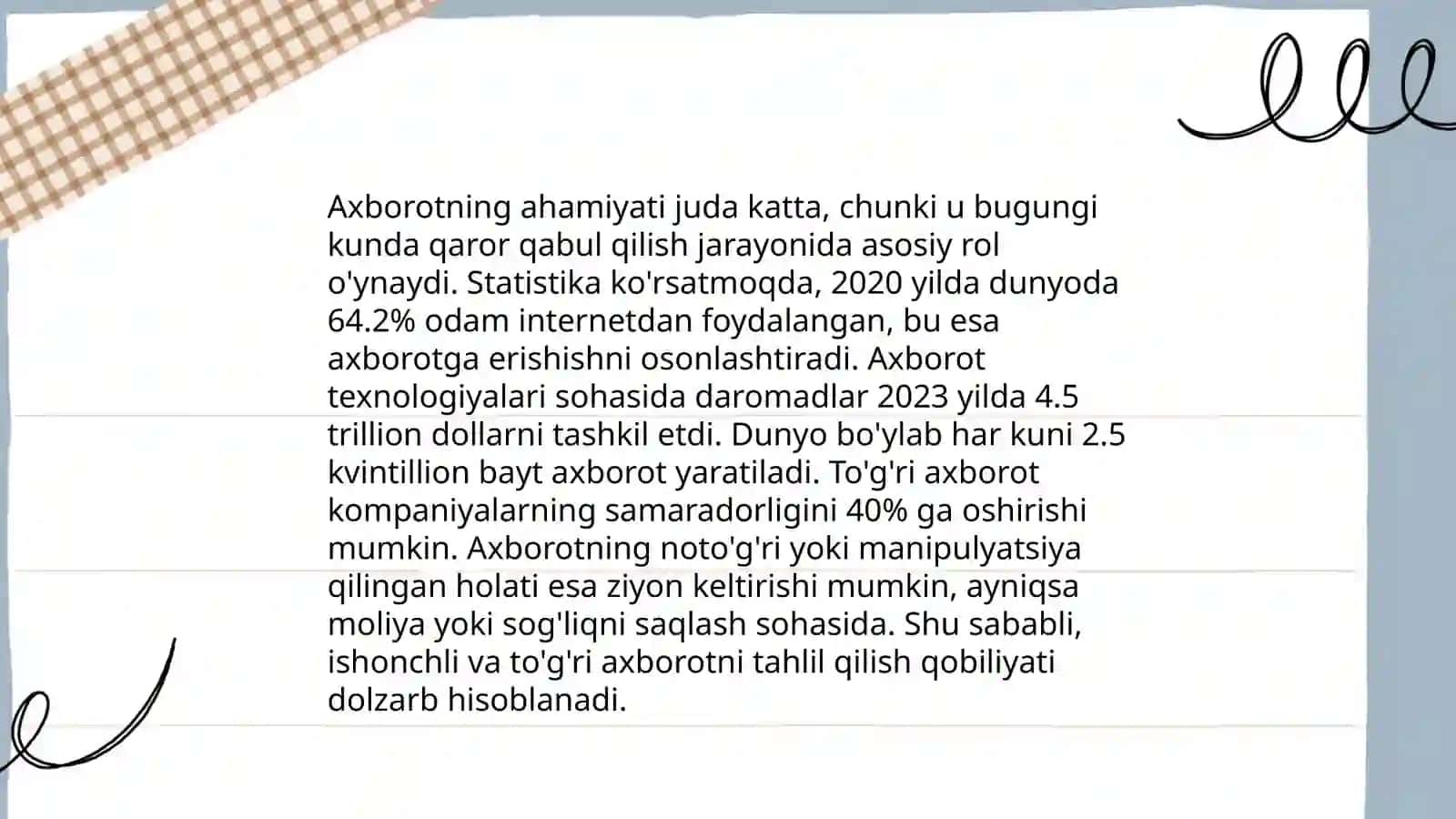 Axborotning ahamiyati juda katta, chunki u bugungi kunda qaror qabul qilish jarayonida asosiy rol o'ynaydi. Statistika ko'rsatmoqda, 2020 yilda dunyoda 64.2% odam internetdan foydalangan, bu esa axborotga erishishni osonlashtiradi. Axborot texnologiyalari sohasida daromadlar 2023 yilda 4.5 trillion dollarni tashkil etdi. Dunyo bo'ylab har kuni 2.5 kvintillion bayt axborot yaratiladi. To'g'ri axborot kompaniyalarning samaradorligini 40% ga oshirishi mumkin. Axborotning noto'g'ri yoki manipulyatsiya qilingan holati esa ziyon keltirishi mumkin, ayniqsa moliya yoki sog'liqni saqlash sohasida. Shu sababli, ishonchli va to'g'ri axborotni tahlil qilish qobiliyati dolzarb hisoblanadi.